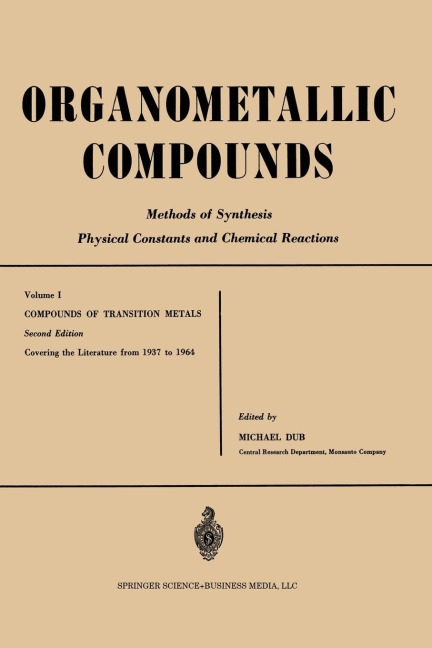 ORGANOMETALLIC COMPOUNDS

Methods of Synthesis
Physical Constants and Chemical Reactions

Volume I
COMPOUNDS OF TRANSITION METALS
Second Edition
Covering the Literature from 1937 to 1964

Edited by
MICHAEL DUB
Central Research Department, Monsanto Company

SPRINGER SCIENCE+BUSINESS MEDIA, LLC